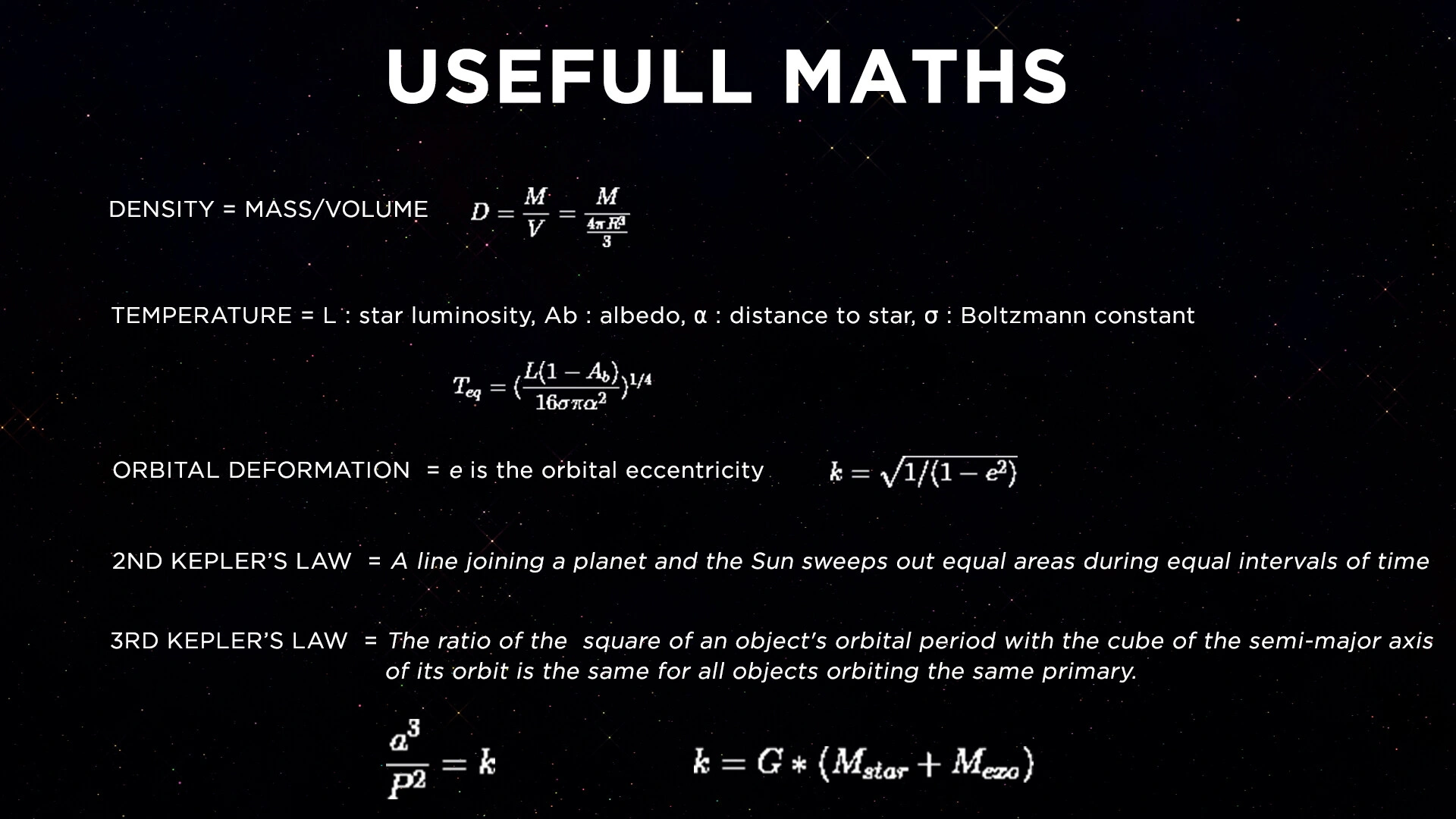 USEFULL MATHS

DENSITY = MASS/VOLUME $D = \frac{M}{V} = \frac{M}{\frac{4\pi R^3}{3}}$

TEMPERATURE = L : star luminosity, Ab : albedo, α : distance to star, σ : Boltzmann constant

$T_{eq} = (\frac{L(1-A_b)}{16\sigma\pi\alpha^2})^{1/4}$

ORBITAL DEFORMATION = e is the orbital eccentricity $k = \sqrt{1/(1-e^2)}$

2ND KEPLER'S LAW = A line joining a planet and the Sun sweeps out equal areas during equal intervals of time

3RD KEPLER'S LAW = The ratio of the square of an object's orbital period with the cube of the semi-major axis of its orbit is the same for all objects orbiting the same primary.

$\frac{a^3}{P^2} = k$ $k = G * (M_{star} + M_{exo})$